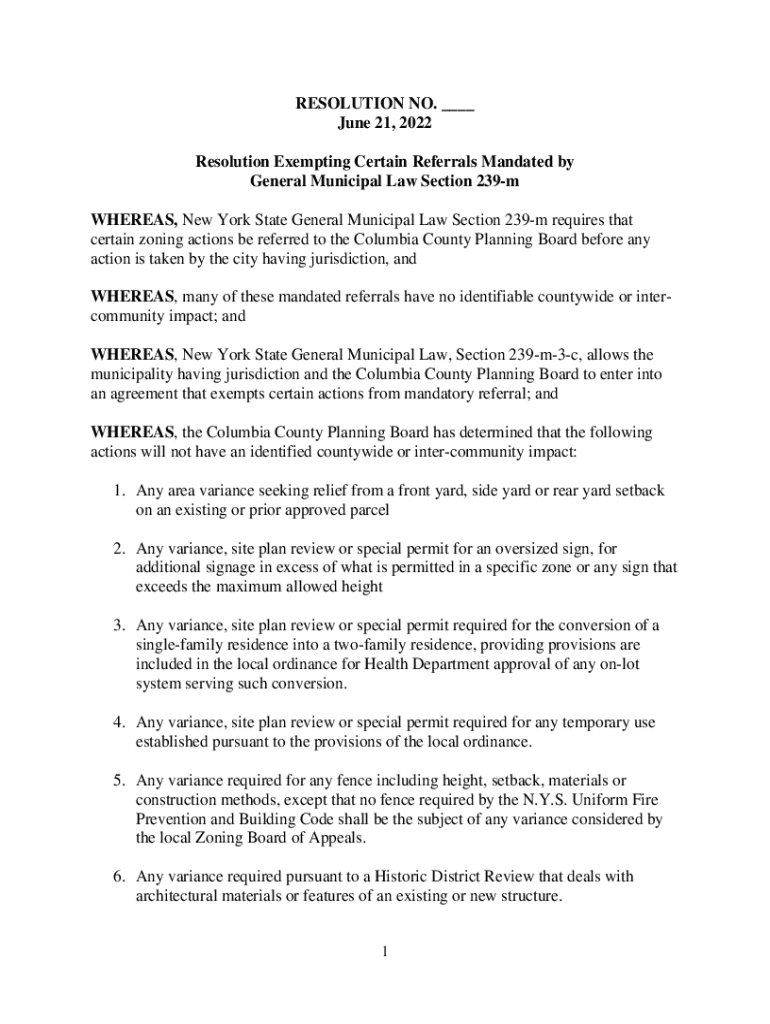 RESOLUTION NO. ____
June 21, 2022

Resolution Exempting Certain Referrals Mandated by General Municipal Law Section 239-m

WHEREAS, New York State General Municipal Law Section 239-m requires that certain zoning actions be referred to the Columbia County Planning Board before any action is taken by the city having jurisdiction, and

WHEREAS, many of these mandated referrals have no identifiable countywide or inter-community impact; and

WHEREAS, New York State General Municipal Law, Section 239-m-3-c, allows the municipality having jurisdiction and the Columbia County Planning Board to enter into an agreement that exempts certain actions from mandatory referral; and

WHEREAS, the Columbia County Planning Board has determined that the following actions will not have an identified countywide or inter-community impact:

1. Any area variance seeking relief from a front yard, side yard or rear yard setback on an existing or prior approved parcel

2. Any variance, site plan review or special permit for an oversized sign, for additional signage in excess of what is permitted in a specific zone or any sign that exceeds the maximum allowed height

3. Any variance, site plan review or special permit required for the conversion of a single-family residence into a two-family residence, providing provisions are included in the local ordinance for Health Department approval of any on-lot system serving such conversion.

4. Any variance, site plan review or special permit required for any temporary use established pursuant to the provisions of the local ordinance.

5. Any variance required for any fence including height, setback, materials or construction methods, except that no fence required by the N.Y.S. Uniform Fire Prevention and Building Code shall be the subject of any variance considered by the local Zoning Board of Appeals.

6. Any variance required pursuant to a Historic District Review that deals with architectural materials or features of an existing or new structure.

1